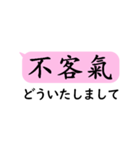 不客氣

どういたしまして